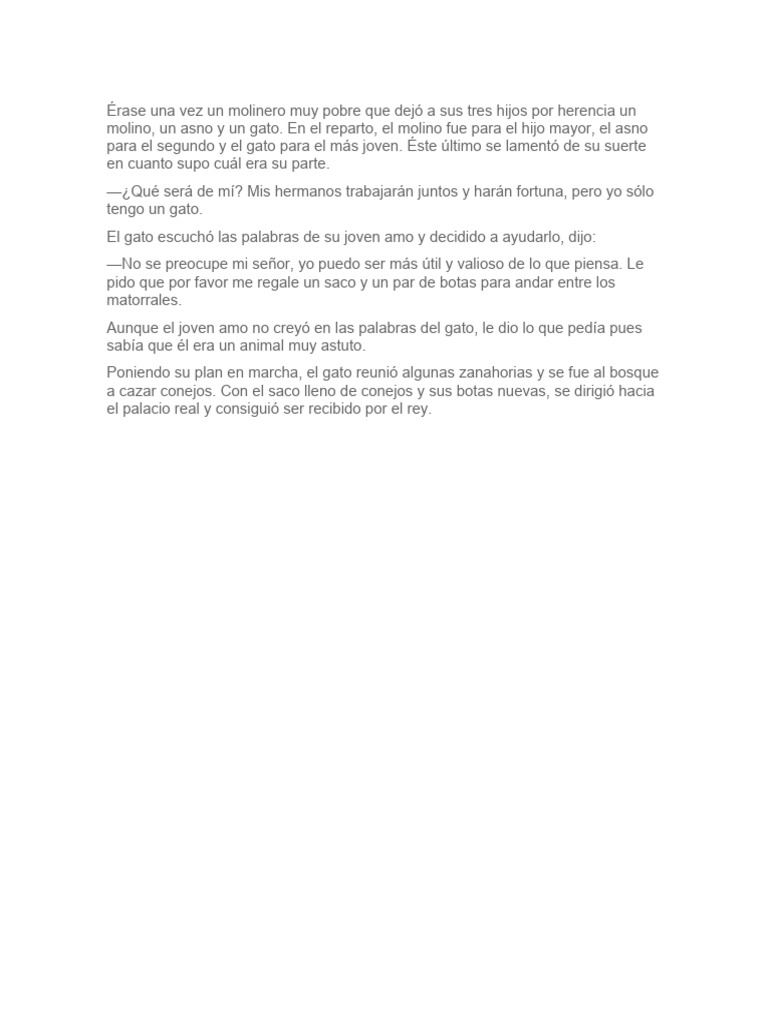 Érase una vez un molinero muy pobre que dejó a sus tres hijos por herencia un molino, un asno y un gato. En el reparto, el molino fue para el hijo mayor, el asno para el segundo y el gato para el más joven. Éste último se lamentó de su suerte en cuanto supo cuál era su parte.

—¿Qué será de mí? Mis hermanos trabajarán juntos y harán fortuna, pero yo sólo tengo un gato.

El gato escuchó las palabras de su joven amo y decidido a ayudarlo, dijo:

—No se preocupe mi señor, yo puedo ser más útil y valioso de lo que piensa. Le pido que por favor me regale un saco y un par de botas para andar entre los matorrales.

Aunque el joven amo no creyó en las palabras del gato, le dio lo que pedía pues sabía que él era un animal muy astuto.

Poniendo su plan en marcha, el gato reunió algunas zanahorias y se fue al bosque a cazar conejos. Con el saco lleno de conejos y sus botas nuevas, se dirigió hacia el palacio real y consiguió ser recibido por el rey.